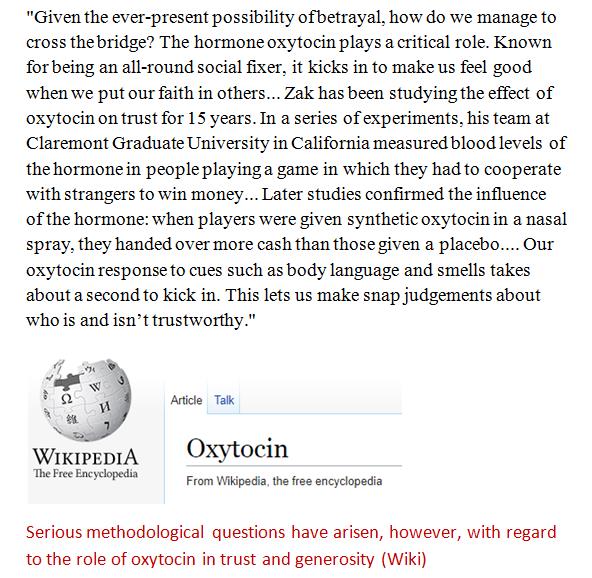 "Given the ever-present possibility of betrayal, how do we manage to cross the bridge? The hormone oxytocin plays a critical role. Known for being an all-round social fixer, it kicks in to make us feel good when we put our faith in others... Zak has been studying the effect of oxytocin on trust for 15 years. In a series of experiments, his team at Claremont Graduate University in California measured blood levels of the hormone in people playing a game in which they had to cooperate with strangers to win money... Later studies confirmed the influence of the hormone: when players were given synthetic oxytocin in a nasal spray, they handed over more cash than those given a placebo.... Our oxytocin response to cues such as body language and smells takes about a second to kick in. This lets us make snap judgements about who is and isn't trustworthy."

Ω W И 維 7

WIKIPEDIA
The Free Encyclopedia

Article Talk

Oxytocin

From Wikipedia, the free encyclopedia

Serious methodological questions have arisen, however, with regard to the role of oxytocin in trust and generosity (Wiki)